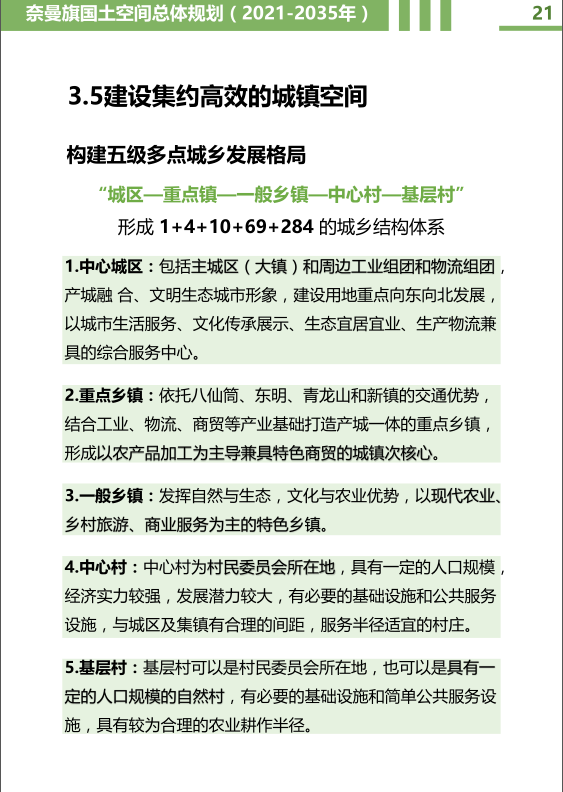 奈曼旗国土空间总体规划（2021-2035年）

21

3.5建设集约高效的城镇空间

构建五级多点城乡发展格局

“城区—重点镇—一般乡镇—中心村—基层村”

形成 1+4+10+69+284 的城乡结构体系

1.中心城区：包括主城区（大镇）和周边工业组团和物流组团，产城融 合、文明生态城市形象，建设用地重点向东向北发展，以城市生活服务、文化传承展示、生态宜居宜业、生产物流兼具的综合服务中心。

2.重点乡镇：依托八仙筒、东明、青龙山和新镇的交通优势，结合工业、物流、商贸等产业基础打造产城一体的重点乡镇，形成以农产品加工为主导兼具特色商贸的城镇次核心。

3.一般乡镇：发挥自然与生态，文化与农业优势，以现代农业、乡村旅游、商业服务为主的特色乡镇。

4.中心村：中心村为村民委员会所在地，具有一定的人口规模，经济实力较强，发展潜力较大，有必要的基础设施和公共服务设施，与城区及集镇有合理的间距，服务半径适宜的村庄。

5.基层村：基层村可以是村民委员会所在地，也可以是具有一定的人口规模的自然村，有必要的基础设施和简单公共服务设施，具有较为合理的农业耕作半径。